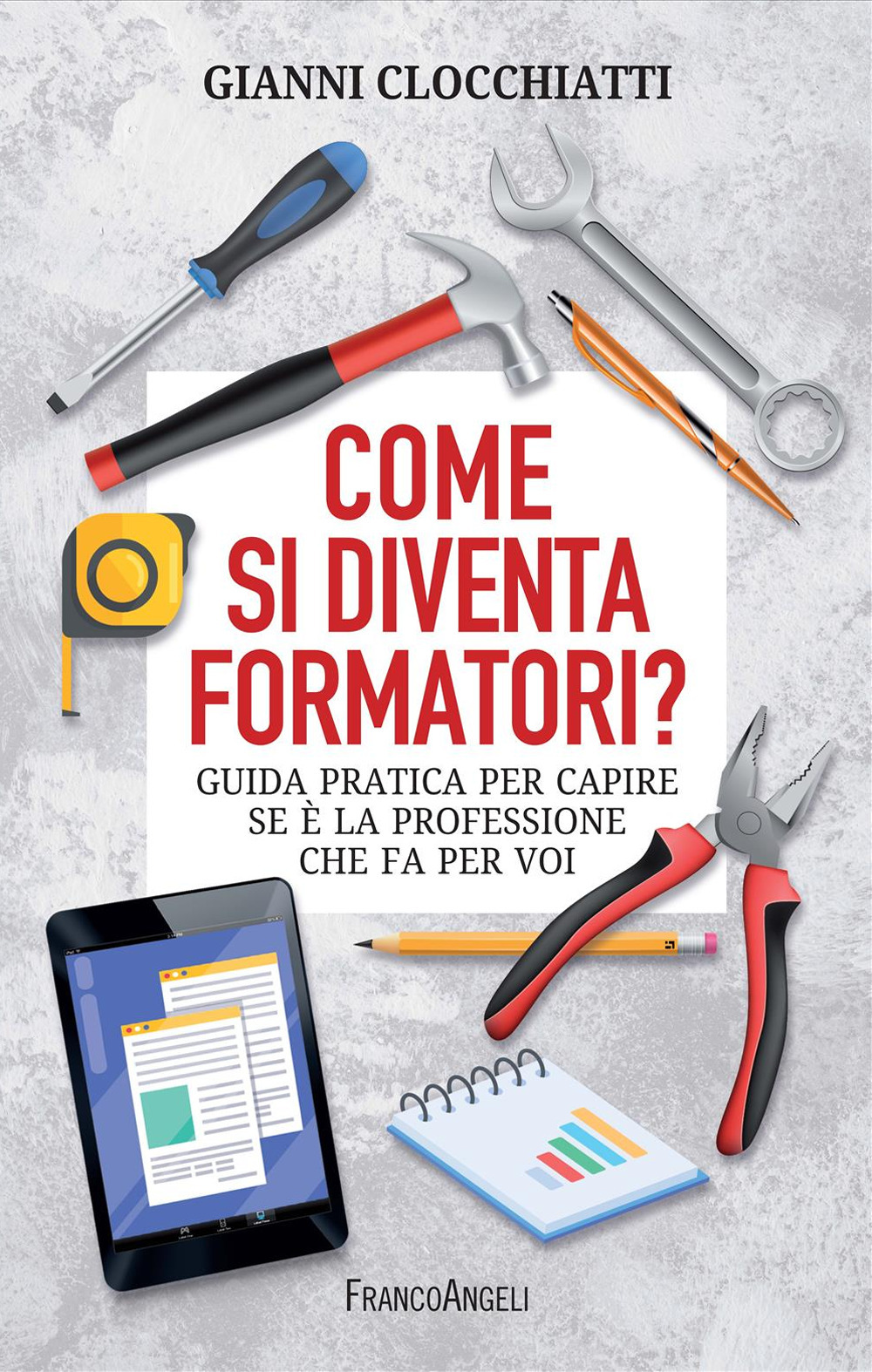 GIANNI CLOCCHIATTI

COME SI DIVENTA FORMATORI?

GUIDA PRATICA PER CAPIRE SE È LA PROFESSIONE CHE FA PER VOI

FRANCOANGELI